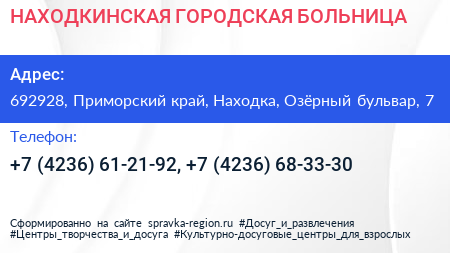 НАХОДКИНСКАЯ ГОРОДСКАЯ БОЛЬНИЦА

Адрес:
692928, Приморский край, Находка, Озёрный бульвар, 7

Телефон:
+7 (4236) 61-21-92, +7 (4236) 68-33-30

Сформированно на сайте spravka-region.ru #Досуг_и_развлечения #Центры_творчества_и_досуга #Культурно-досуговые_центры_для_взрослых